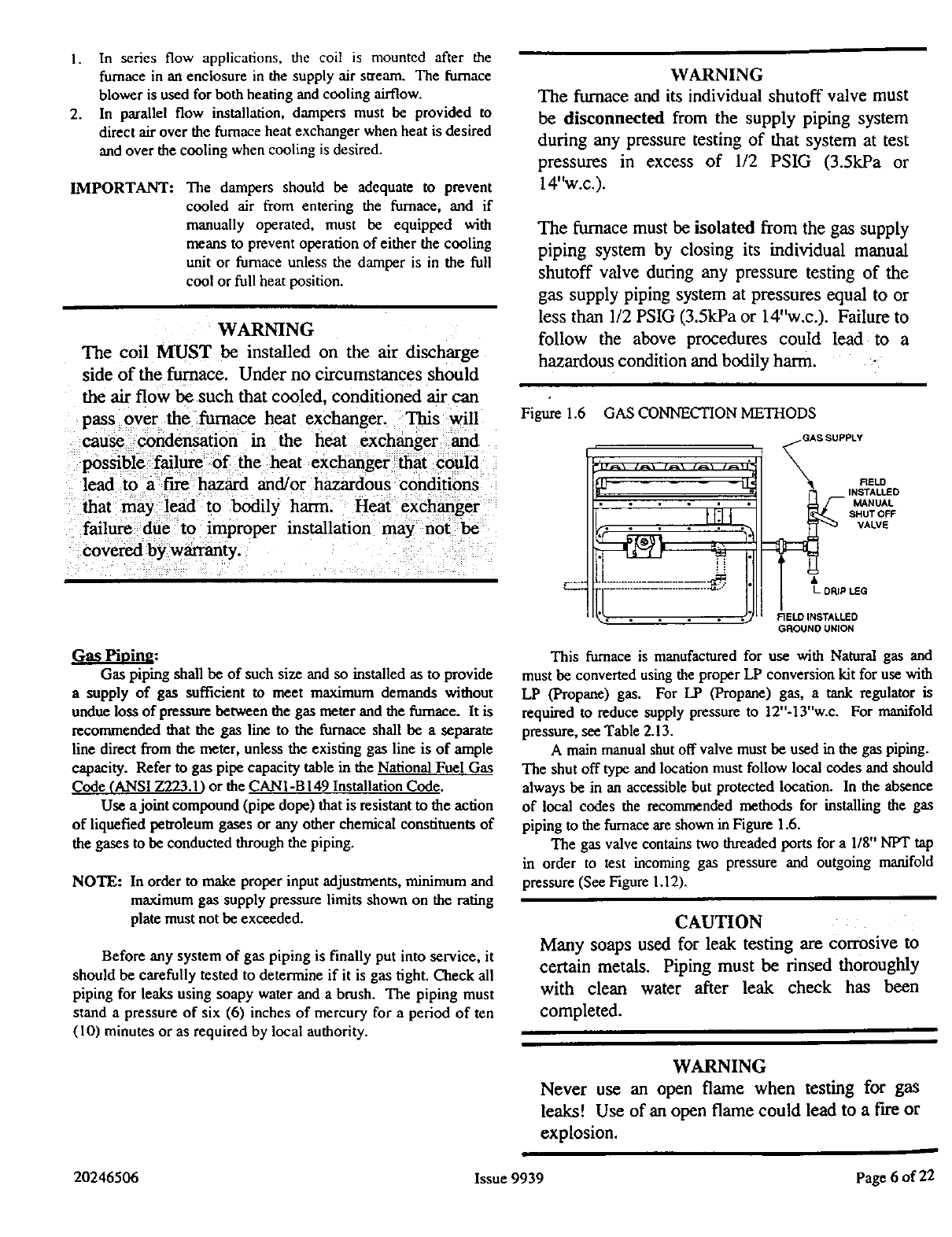 1. In series flow applications, the coil is mounted after the furnace in an enclosure in the supply air stream. The furnace blower is used for both heating and cooling airflow.
2. In parallel flow installation, dampers must be provided to direct air over the furnace heat exchanger when heat is desired and over the cooling when cooling is desired.

IMPORTANT: The dampers should be adequate to prevent cooled air from entering the furnace, and if manually operated, must be equipped with means to prevent operation of either the cooling unit or furnace unless the damper is in the full cool or full heat position.

WARNING
The coil MUST be installed on the air discharge side of the furnace. Under no circumstances should the air flow be such that cooled, conditioned air can pass over the furnace heat exchanger. This will cause condensation in the heat exchanger and possible failure of the heat exchanger that could lead to a fire hazard and/or hazardous conditions that may lead to bodily harm. Heat exchanger failure due to improper installation may not be covered by warranty.

Gas Piping:
Gas piping shall be of such size and so installed as to provide a supply of gas sufficient to meet maximum demands without undue loss of pressure between the gas meter and the furnace. It is recommended that the gas line to the furnace shall be a separate line direct from the meter, unless the existing gas line is of ample capacity. Refer to gas pipe capacity table in the National Fuel Gas Code (ANSI Z223.1) or the CAN1-B149 Installation Code.

Use a joint compound (pipe dope) that is resistant to the action of liquefied petroleum gases or any other chemical constituents of the gases to be conducted through the piping.

NOTE: In order to make proper input adjustments, minimum and maximum gas supply pressure limits shown on the rating plate must not be exceeded.

Before any system of gas piping is finally put into service, it should be carefully tested to determine if it is gas tight. Check all piping for leaks using soapy water and a brush. The piping must stand a pressure of six (6) inches of mercury for a period of ten (10) minutes or as required by local authority.

WARNING
The furnace and its individual shutoff valve must be disconnected from the supply piping system during any pressure testing of that system at test pressures in excess of 1/2 PSIG (3.5kPa or 14"w.c.).

The furnace must be isolated from the gas supply piping system by closing its individual manual shutoff valve during any pressure testing of the gas supply piping system at pressures equal to or less than 1/2 PSIG (3.5kPa or 14"w.c.). Failure to follow the above procedures could lead to a hazardous condition and bodily harm.

Figure 1.6 GAS CONNECTION METHODS

GAS SUPPLY
FIELD INSTALLED MANUAL SHUT OFF VALVE
DRIP LEG
FIELD INSTALLED GROUND UNION

This furnace is manufactured for use with Natural gas and must be converted using the proper LP conversion kit for use with LP (Propane) gas. For LP (Propane) gas, a tank regulator is required to reduce supply pressure to 12"-13"w.c. For manifold pressure, see Table 2.13.

A main manual shut off valve must be used in the gas piping. The shut off type and location must follow local codes and should always be in an accessible but protected location. In the absence of local codes the recommended methods for installing the gas piping to the furnace are shown in Figure 1.6.

The gas valve contains two threaded ports for a 1/8" NPT tap in order to test incoming gas pressure and outgoing manifold pressure (See Figure 1.12).

CAUTION
Many soaps used for leak testing are corrosive to certain metals. Piping must be rinsed thoroughly with clean water after leak check has been completed.

WARNING
Never use an open flame when testing for gas leaks! Use of an open flame could lead to a fire or explosion.

20246506 Issue 9939 Page 6 of 22